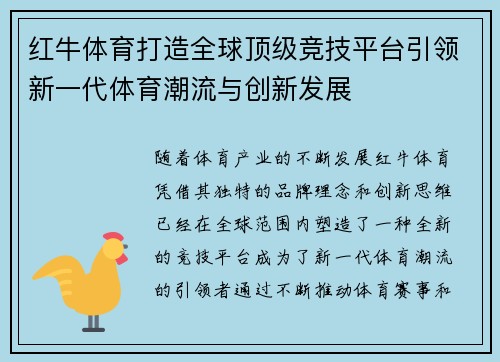 红牛体育打造全球顶级竞技平台引领新一代体育潮流与创新发展

随着体育产业的不断发展红牛体育凭借其独特的品牌理念和创新思维已经在全球范围内塑造了一种全新的竞技平台成为了新一代体育潮流的引领者通过不断推动体育赛事和